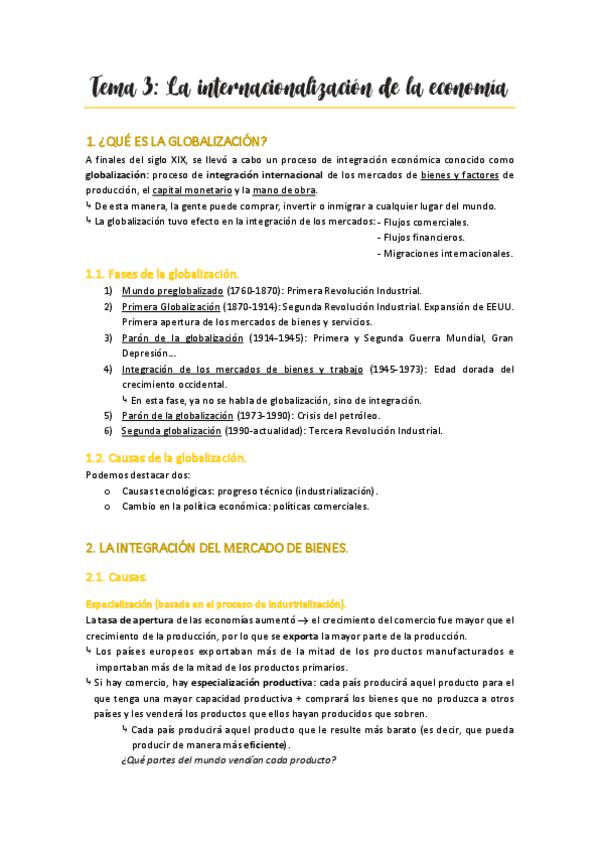 Tema 3: La internacionalización de la economía

1. ¿QUÉ ES LA GLOBALIZACIÓN?

A finales del siglo XIX, se llevó a cabo un proceso de integración económica conocido como globalización: proceso de integración internacional de los mercados de bienes y factores de producción, el capital monetario y la mano de obra.

↳ De esta manera, la gente puede comprar, invertir o inmigrar a cualquier lugar del mundo.

↳ La globalización tuvo efecto en la integración de los mercados: - Flujos comerciales.
- Flujos financieros.
- Migraciones internacionales.

1.1. Fases de la globalización.

1) Mundo preglobalizado (1760-1870): Primera Revolución Industrial.
2) Primera Globalización (1870-1914): Segunda Revolución Industrial. Expansión de EEUU. Primera apertura de los mercados de bienes y servicios.
3) Parón de la globalización (1914-1945): Primera y Segunda Guerra Mundial, Gran Depresión...
4) Integración de los mercados de bienes y trabajo (1945-1973): Edad dorada del crecimiento occidental.
↳ En esta fase, ya no se habla de globalización, sino de integración.
5) Parón de la globalización (1973-1990): Crisis del petróleo.
6) Segunda globalización (1990-actualidad): Tercera Revolución Industrial.

1.2. Causas de la globalización.

Podemos destacar dos:
o Causas tecnológicas: progreso técnico (industrialización).
o Cambio en la política económica: políticas comerciales.

2. LA INTEGRACIÓN DEL MERCADO DE BIENES.

2.1. Causas.

Especialización (basada en el proceso de industrialización).

La tasa de apertura de las economías aumentó → el crecimiento del comercio fue mayor que el crecimiento de la producción, por lo que se exporta la mayor parte de la producción.

↳ Los países europeos exportaban más de la mitad de los productos manufacturados e importaban más de la mitad de los productos primarios.

↳ Si hay comercio, hay especialización productiva: cada país producirá aquel producto para el que tenga una mayor capacidad productiva + comprará los bienes que no produzca a otros países y les venderá los productos que ellos hayan producidos que sobren.

↳ Cada país producirá aquel producto que le resulte más barato (es decir, que pueda producir de manera más eficiente).

¿Qué partes del mundo vendían cada producto?